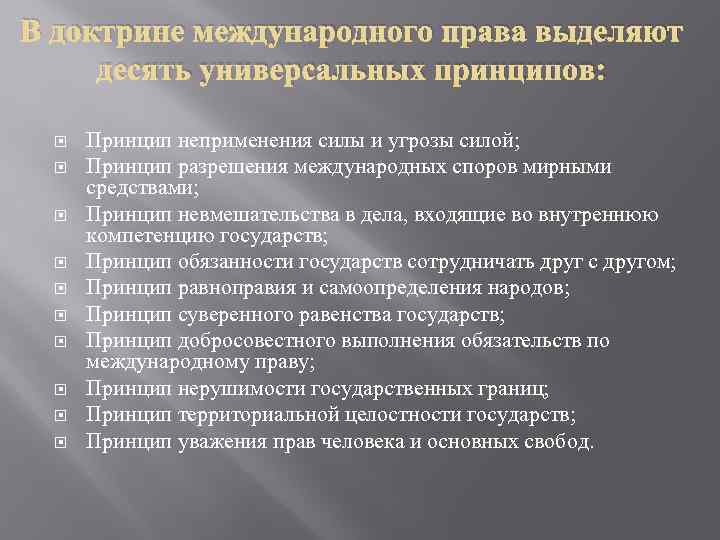 В доктрине международного права выделяют десять универсальных принципов:

Принцип неприменения силы и угрозы силой;
Принцип разрешения международных споров мирными средствами;
Принцип невмешательства в дела, входящие во внутреннюю компетенцию государств;
Принцип обязанности государств сотрудничать друг с другом;
Принцип равноправия и самоопределения народов;
Принцип суверенного равенства государств;
Принцип добросовестного выполнения обязательств по международному праву;
Принцип нерушимости государственных границ;
Принцип территориальной целостности государств;
Принцип уважения прав человека и основных свобод.